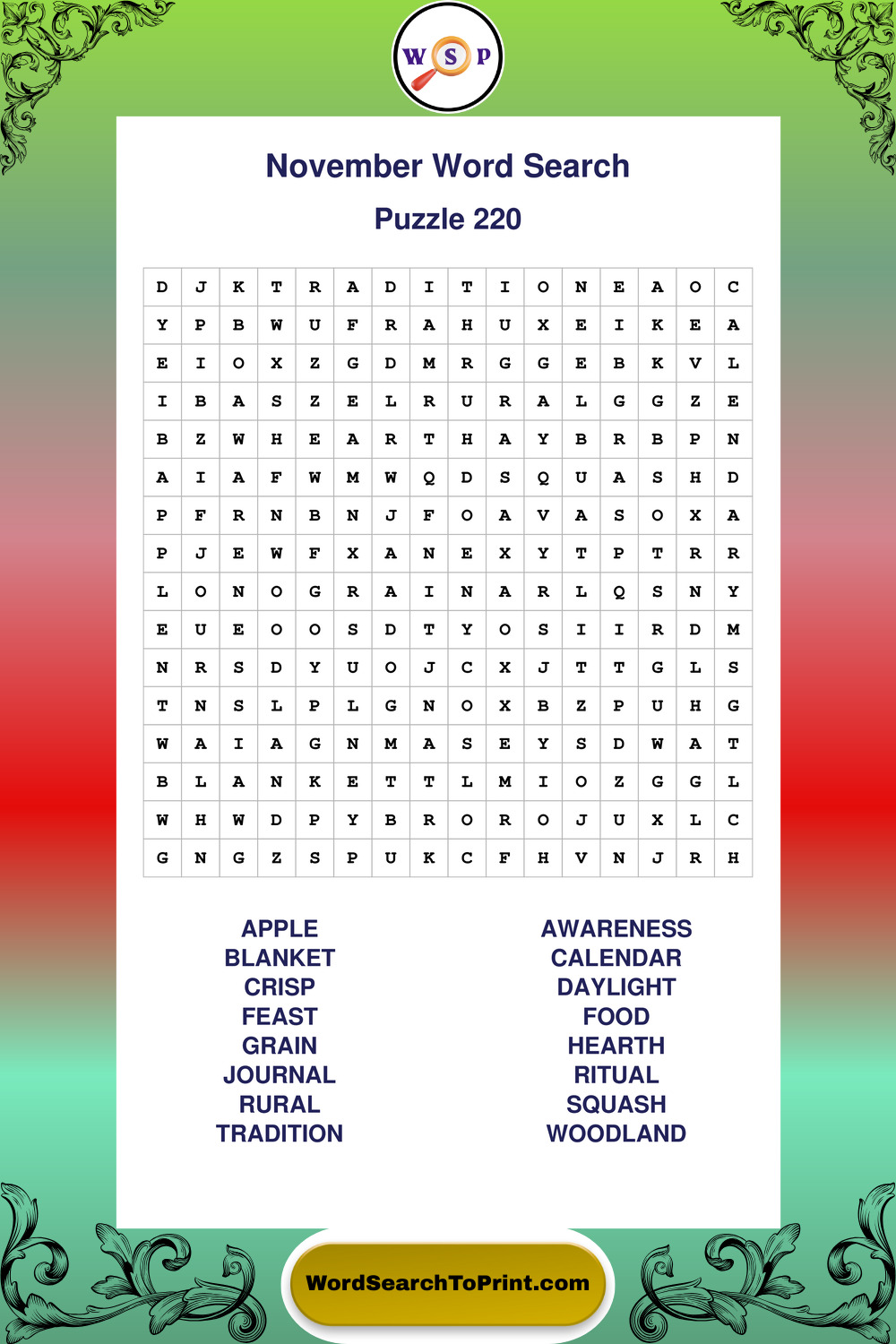 W S P

November Word Search

Puzzle 220

| D | J | K | T | R | A | D | I | T | I | O | N | E | A | O | C |
|---|---|---|---|---|---|---|---|---|---|---|---|---|---|---|---|
| Y | P | B | W | U | F | R | A | H | U | X | E | I | K | E | A |
| E | I | O | X | Z | G | D | M | R | G | G | E | B | K | V | L |
| I | B | A | S | Z | E | L | R | U | R | A | L | G | G | Z | E |
| B | Z | W | H | E | A | R | T | H | A | Y | B | R | B | P | N |
| A | I | A | F | W | M | W | Q | D | S | Q | U | A | S | H | D |
| P | F | R | N | B | N | J | F | O | A | V | A | S | O | X | A |
| P | J | E | W | F | X | A | N | E | X | Y | T | P | T | R | R |
| L | O | N | O | G | R | A | I | N | A | R | L | Q | S | N | Y |
| E | U | E | O | O | S | D | T | Y | O | S | I | I | R | D | M |
| N | R | S | D | Y | U | O | J | C | X | J | T | T | G | L | S |
| T | N | S | L | P | L | G | N | O | X | B | Z | P | U | H | G |
| W | A | I | A | G | N | M | A | S | E | Y | S | D | W | A | T |
| B | L | A | N | K | E | T | T | L | M | I | O | Z | G | G | L |
| W | H | W | D | P | Y | B | R | O | R | O | J | U | X | L | C |
| G | N | G | Z | S | P | U | K | C | F | H | V | N | J | R | H |

APPLE
BLANKET
CRISP
FEAST
GRAIN
JOURNAL
RURAL
TRADITION

AWARENESS
CALENDAR
DAYLIGHT
FOOD
HEARTH
RITUAL
SQUASH
WOODLAND

WordSearchToPrint.com